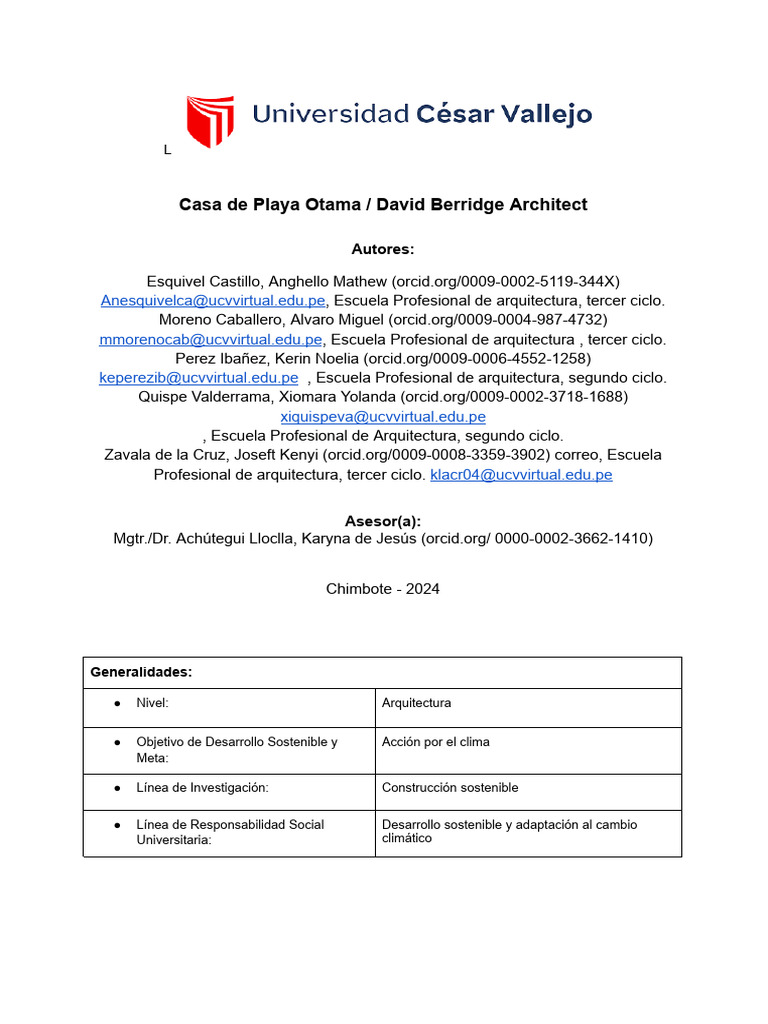 Universidad César Vallejo

L

Casa de Playa Otama / David Berridge Architect

Autores:

Esquivel Castillo, Anghello Mathew (orcid.org/0009-0002-5119-344X) Anesquivelca@ucvvirtual.edu.pe, Escuela Profesional de arquitectura, tercer ciclo.
Moreno Caballero, Alvaro Miguel (orcid.org/0009-0004-987-4732) mmorenocab@ucvvirtual.edu.pe, Escuela Profesional de arquitectura , tercer ciclo.
Perez Ibañez, Kerin Noelia (orcid.org/0009-0006-4552-1258) keperezib@ucvvirtual.edu.pe , Escuela Profesional de arquitectura, segundo ciclo.
Quispe Valderrama, Xiomara Yolanda (orcid.org/0009-0002-3718-1688) xiquispeva@ucvvirtual.edu.pe
, Escuela Profesional de Arquitectura, segundo ciclo.
Zavala de la Cruz, Joseft Kenyi (orcid.org/0009-0008-3359-3902) correo, Escuela Profesional de arquitectura, tercer ciclo. klacr04@ucvvirtual.edu.pe

Asesor(a):
Mgtr./Dr. Achútegui Lloclla, Karyna de Jesús (orcid.org/ 0000-0002-3662-1410)

Chimbote - 2024

| Generalidades: | |
|---|---|
| ● Nivel: | Arquitectura |
| ● Objetivo de Desarrollo Sostenible y Meta: | Acción por el clima |
| ● Línea de Investigación: | Construcción sostenible |
| ● Línea de Responsabilidad Social Universitaria: | Desarrollo sostenible y adaptación al cambio climático |